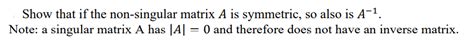 Show that if the non-singular matrix $A$ is symmetric, so also is $A^{-1}$.
Note: a singular matrix A has $|A| = 0$ and therefore does not have an inverse matrix.